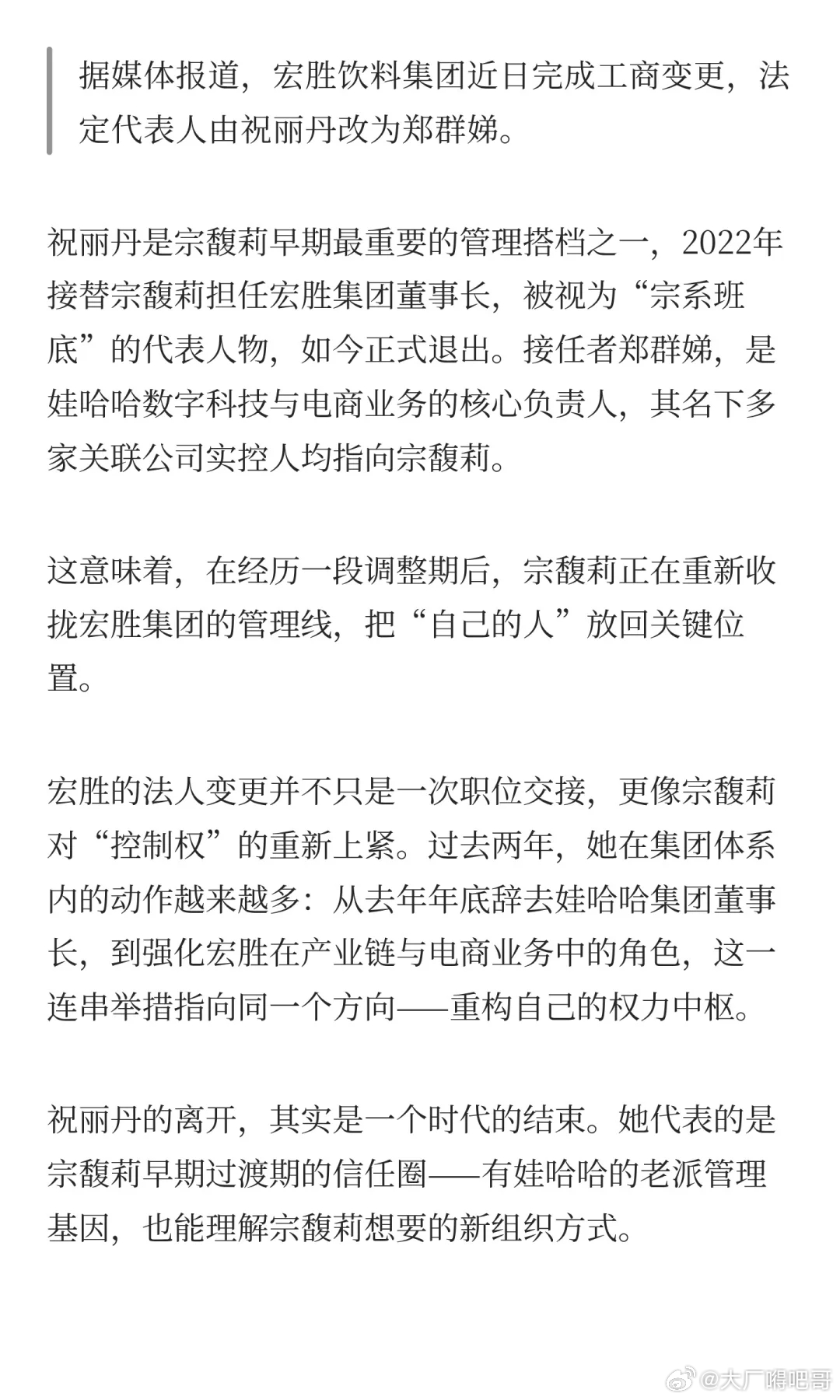 据媒体报道，宏胜饮料集团近日完成工商变更，法定代表人由祝丽丹改为郑群娣。

祝丽丹是宗馥莉早期最重要的管理搭档之一，2022年接替宗馥莉担任宏胜集团董事长，被视为“宗系班底”的代表人物，如今正式退出。接任者郑群娣，是娃哈哈数字科技与电商业务的核心负责人，其名下多家关联公司实控人均指向宗馥莉。

这意味着，在经历一段调整期后，宗馥莉正在重新收拢宏胜集团的管理线，把“自己的人”放回关键位置。

宏胜的法人变更并不只是一次职位交接，更像宗馥莉对“控制权”的重新上紧。过去两年，她在集团体系内的动作越来越多：从去年年底辞去娃哈哈集团董事长，到强化宏胜在产业链与电商业务中的角色，这一连串举措指向同一个方向——重构自己的权力中枢。

祝丽丹的离开，其实是一个时代的结束。她代表的是宗馥莉早期过渡期的信任圈——有娃哈哈的老派管理基因，也能理解宗馥莉想要的新组织方式。

@大厂嗨吧哥